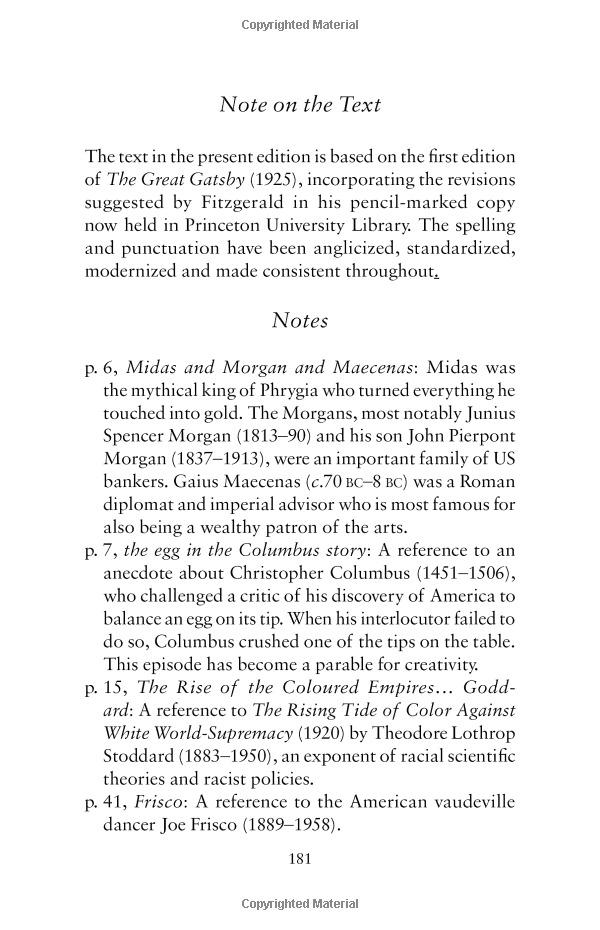 Copyrighted Material

Note on the Text

The text in the present edition is based on the first edition of The Great Gatsby (1925), incorporating the revisions suggested by Fitzgerald in his pencil-marked copy now held in Princeton University Library. The spelling and punctuation have been anglicized, standardized, modernized and made consistent throughout.

Notes

p. 6, Midas and Morgan and Maecenas: Midas was the mythical king of Phrygia who turned everything he touched into gold. The Morgans, most notably Junius Spencer Morgan (1813–90) and his son John Pierpont Morgan (1837–1913), were an important family of US bankers. Gaius Maecenas (c.70 BC–8 BC) was a Roman diplomat and imperial advisor who is most famous for also being a wealthy patron of the arts.

p. 7, the egg in the Columbus story: A reference to an anecdote about Christopher Columbus (1451–1506), who challenged a critic of his discovery of America to balance an egg on its tip. When his interlocutor failed to do so, Columbus crushed one of the tips on the table. This episode has become a parable for creativity.

p. 15, The Rise of the Coloured Empires… Goddard: A reference to The Rising Tide of Color Against White World-Supremacy (1920) by Theodore Lothrop Stoddard (1883–1950), an exponent of racial scientific theories and racist policies.

p. 41, Frisco: A reference to the American vaudeville dancer Joe Frisco (1889–1958).

181

Copyrighted Material